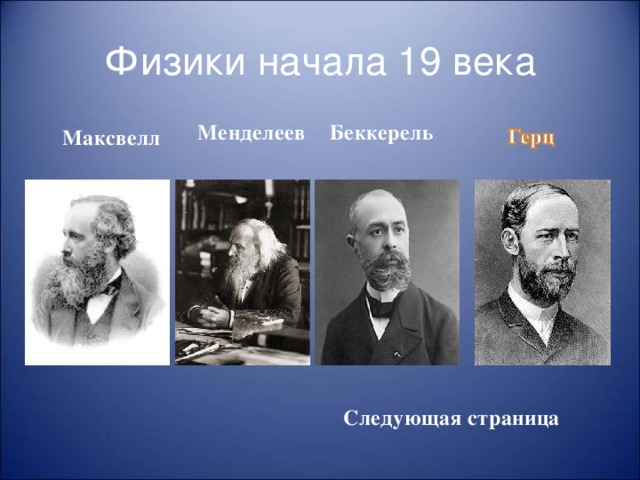 Физики начала 19 века

Максвелл

Менделеев

Беккерель

Герц

Следующая страница